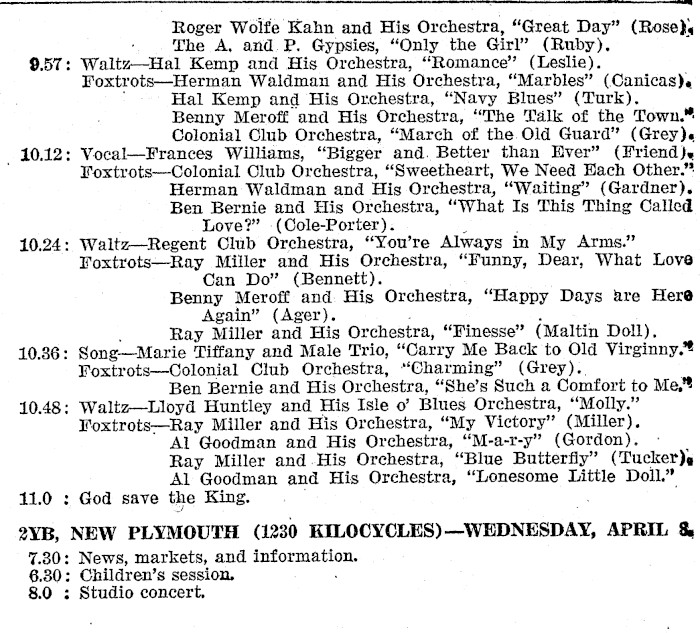 Roger Wolfe Kahn and His Orchestra, "Great Day" (Rose).
The A. and P. Gypsies, "Only the Girl" (Ruby).
9.57: Waltz—Hal Kemp and His Orchestra, "Romance" (Leslie).
Foxtrots—Herman Waldman and His Orchestra, "Marbles" (Canicas).
Hal Kemp and His Orchestra, "Navy Blues" (Turk).
Benny Meroff and His Orchestra, "The Talk of the Town."
Colonial Club Orchestra, "March of the Old Guard" (Grey).
10.12: Vocal—Frances Williams, "Bigger and Better than Ever" (Friend).
Foxtrots—Colonial Club Orchestra, "Sweetheart, We Need Each Other."
Herman Waldman and His Orchestra, "Waiting" (Gardner).
Ben Bernie and His Orchestra, "What Is This Thing Called Love?" (Cole-Porter).
10.24: Waltz—Regent Club Orchestra, "You're Always in My Arms."
Foxtrots—Ray Miller and His Orchestra, "Funny, Dear, What Love Can Do" (Bennett).
Benny Meroff and His Orchestra, "Happy Days are Here Again" (Ager).
Ray Miller and His Orchestra, "Finesse" (Maltin Doll).
10.36: Song—Marie Tiffany and Male Trio, "Carry Me Back to Old Virginny."
Foxtrots—Colonial Club Orchestra, "Charming" (Grey).
Ben Bernie and His Orchestra, "She's Such a Comfort to Me."
10.48: Waltz—Lloyd Huntley and His Isle o' Blues Orchestra, "Molly."
Foxtrots—Ray Miller and His Orchestra, "My Victory" (Miller).
Al Goodman and His Orchestra, "M-a-r-y" (Gordon).
Ray Miller and His Orchestra, "Blue Butterfly" (Tucker).
Al Goodman and His Orchestra, "Lonesome Little Doll."
11.0 : God save the King.

2YB, NEW PLYMOUTH (1230 KILOCYCLES)—WEDNESDAY, APRIL 8.

7.30: News, markets, and information.
6.30: Children's session.
8.0 : Studio concert.